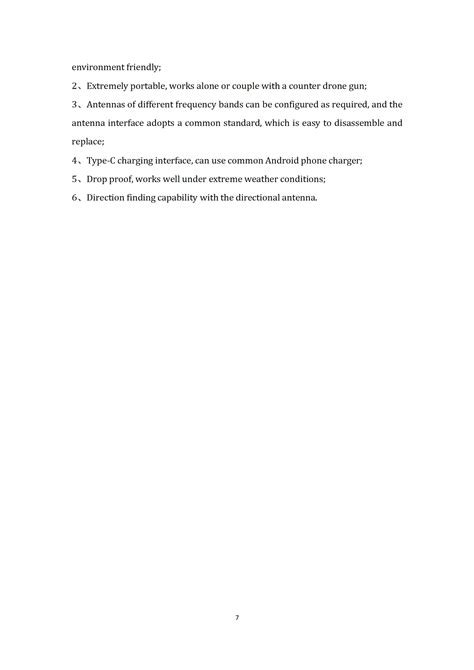 environment friendly;

2、Extremely portable, works alone or couple with a counter drone gun;

3、Antennas of different frequency bands can be configured as required, and the antenna interface adopts a common standard, which is easy to disassemble and replace;

4、Type-C charging interface, can use common Android phone charger;

5、Drop proof, works well under extreme weather conditions;

6、Direction finding capability with the directional antenna.

7